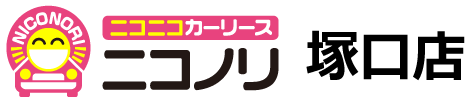 NICONORI
ニコニコカーリース
ニコノリ
塚口店